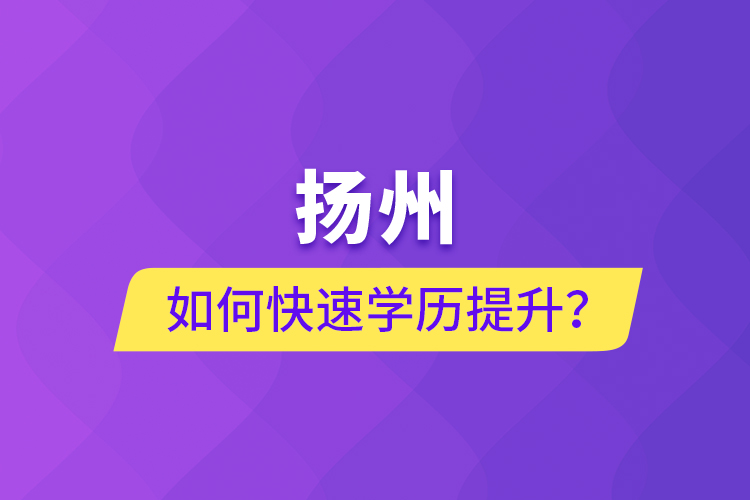 扬州

如何快速学历提升？